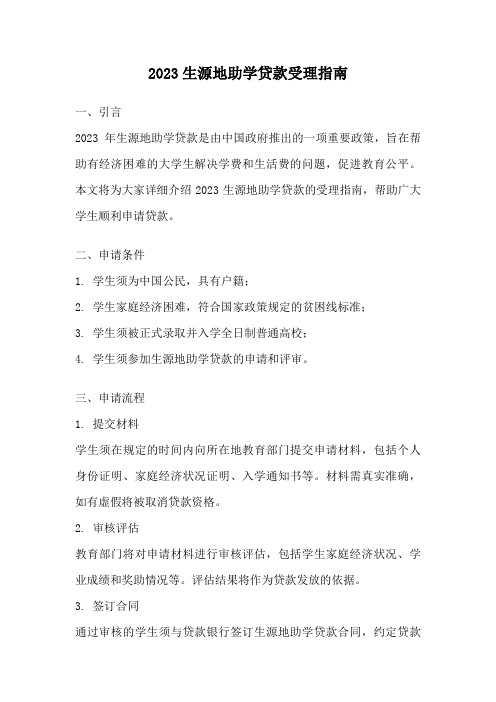 2023 生源地助学贷款受理指南

一、引言

2023 年生源地助学贷款是由中国政府推出的一项重要政策，旨在帮助有经济困难的大学生解决学费和生活费的问题，促进教育公平。本文将为大家详细介绍 2023 生源地助学贷款的受理指南，帮助广大学生顺利申请贷款。

二、申请条件

1. 学生须为中国公民，具有户籍；

2. 学生家庭经济困难，符合国家政策规定的贫困线标准；

3. 学生须被正式录取并入学全日制普通高校；

4. 学生须参加生源地助学贷款的申请和评审。

三、申请流程

1. 提交材料

学生须在规定的时间内向所在地教育部门提交申请材料，包括个人身份证明、家庭经济状况证明、入学通知书等。材料需真实准确，如有虚假将被取消贷款资格。

2. 审核评估

教育部门将对申请材料进行审核评估，包括学生家庭经济状况、学业成绩和奖助情况等。评估结果将作为贷款发放的依据。

3. 签订合同

通过审核的学生须与贷款银行签订生源地助学贷款合同，约定贷款